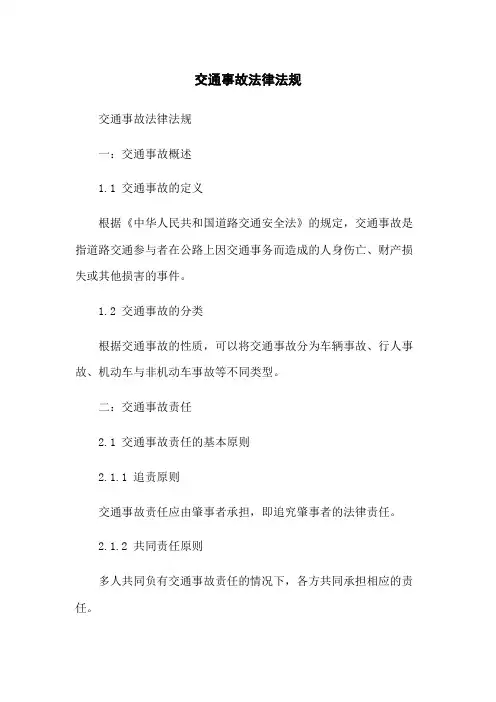 交通事故法律法规

交通事故法律法规

一：交通事故概述

1.1 交通事故的定义

根据《中华人民共和国道路交通安全法》的规定，交通事故是指道路交通参与者在公路上因交通事务而造成的人身伤亡、财产损失或其他损害的事件。

1.2 交通事故的分类

根据交通事故的性质，可以将交通事故分为车辆事故、行人事故、机动车与非机动车事故等不同类型。

二：交通事故责任

2.1 交通事故责任的基本原则

2.1.1 追责原则

交通事故责任应由肇事者承担，即追究肇事者的法律责任。

2.1.2 共同责任原则

多人共同负有交通事故责任的情况下，各方共同承担相应的责任。